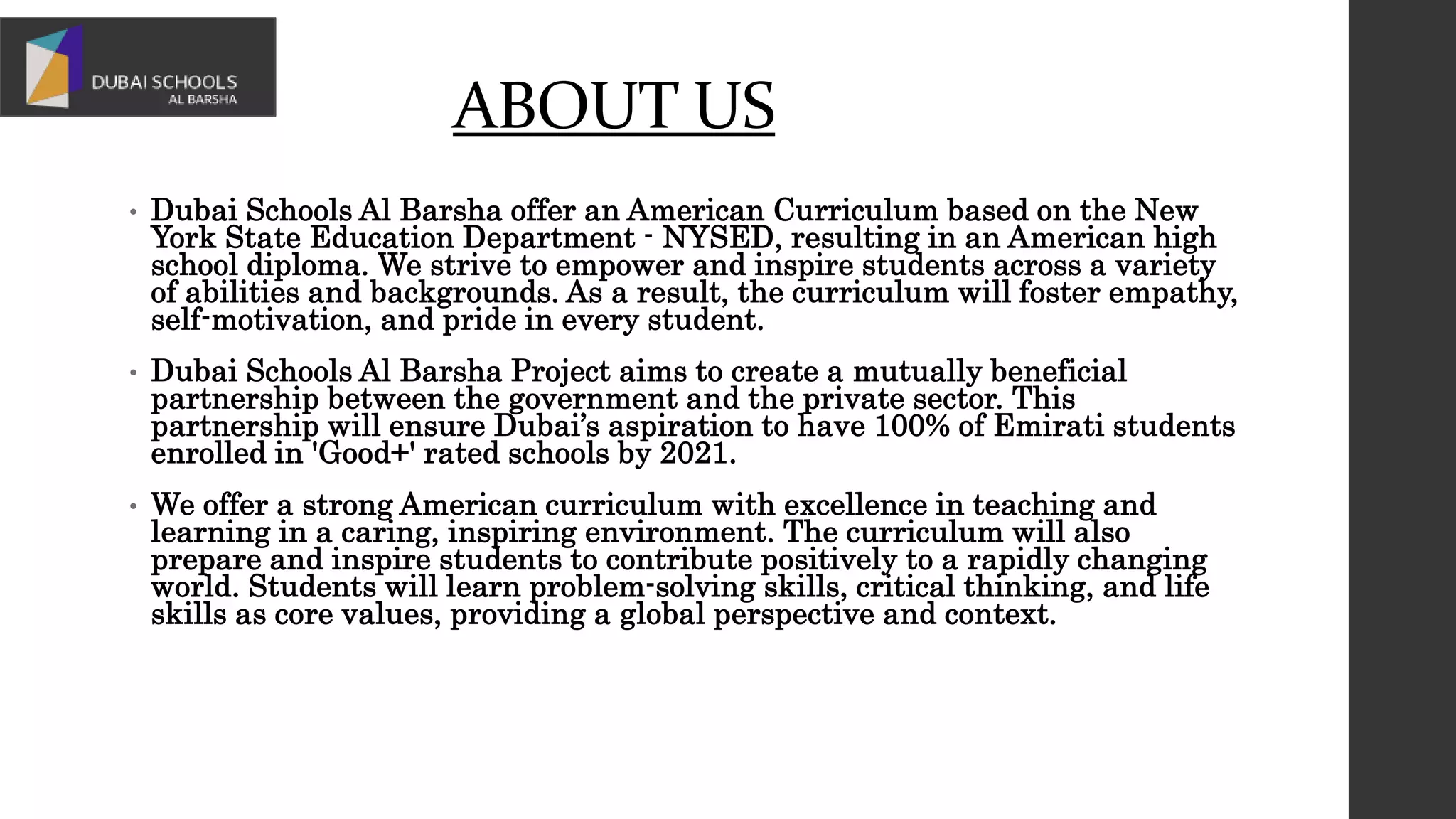 DUBAI SCHOOLS
AL BARSHA

ABOUT US

• Dubai Schools Al Barsha offer an American Curriculum based on the New York State Education Department - NYSED, resulting in an American high school diploma. We strive to empower and inspire students across a variety of abilities and backgrounds. As a result, the curriculum will foster empathy, self-motivation, and pride in every student.

• Dubai Schools Al Barsha Project aims to create a mutually beneficial partnership between the government and the private sector. This partnership will ensure Dubai's aspiration to have 100% of Emirati students enrolled in 'Good+' rated schools by 2021.

• We offer a strong American curriculum with excellence in teaching and learning in a caring, inspiring environment. The curriculum will also prepare and inspire students to contribute positively to a rapidly changing world. Students will learn problem-solving skills, critical thinking, and life skills as core values, providing a global perspective and context.